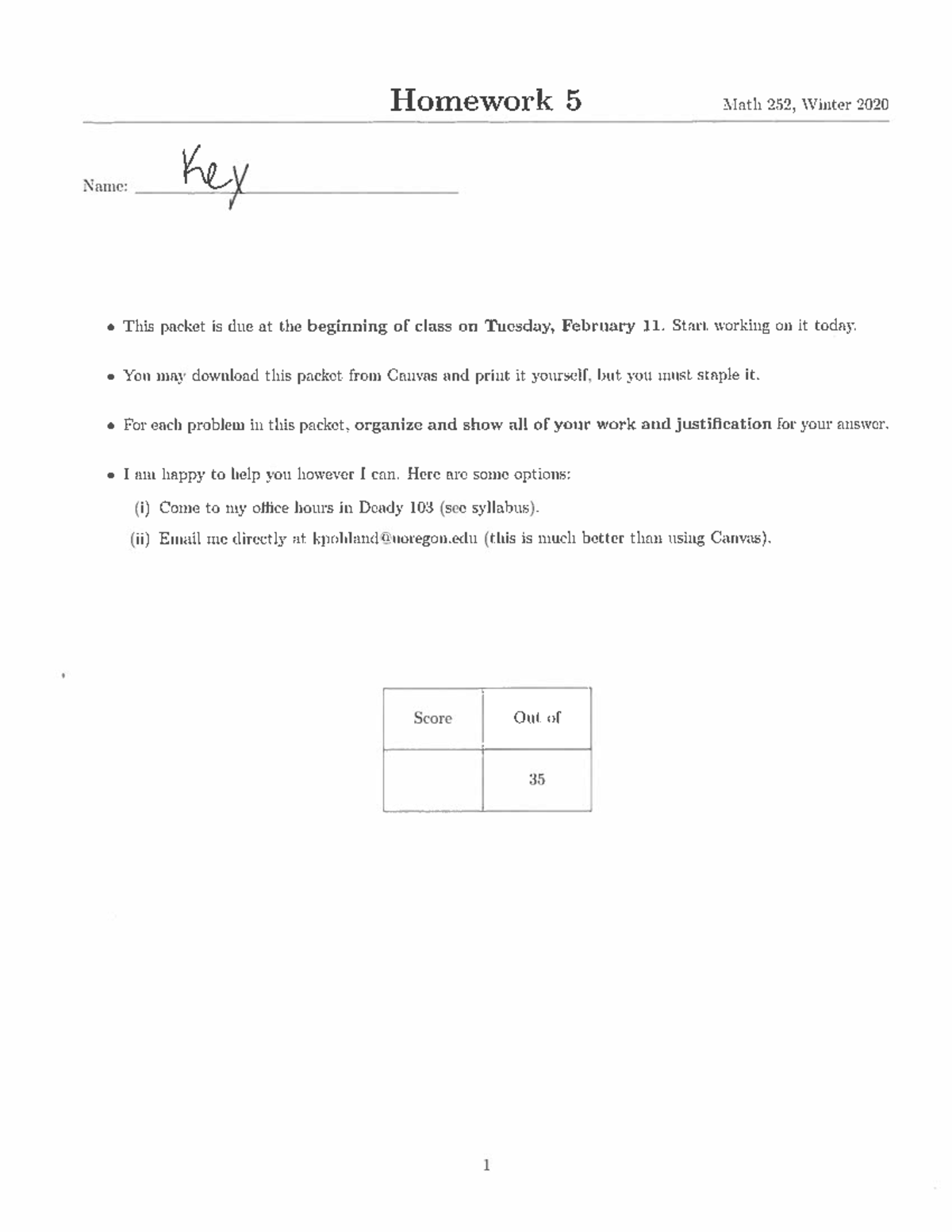 Homework 5

Math 252, Winter 2020

Name: Key

• This packet is due at the beginning of class on Tuesday, February 11. Start working on it today.

• You may download this packet from Canvas and print it yourself, but you must staple it.

• For each problem in this packet, organize and show all of your work and justification for your answer.

• I am happy to help you however I can. Here are some options:

(i) Come to my office hours in Deady 103 (see syllabus).

(ii) Email me directly at kpohland@uoregon.edu (this is much better than using Canvas).

| Score | Out of |
|---|---|
|  | 35 |

1